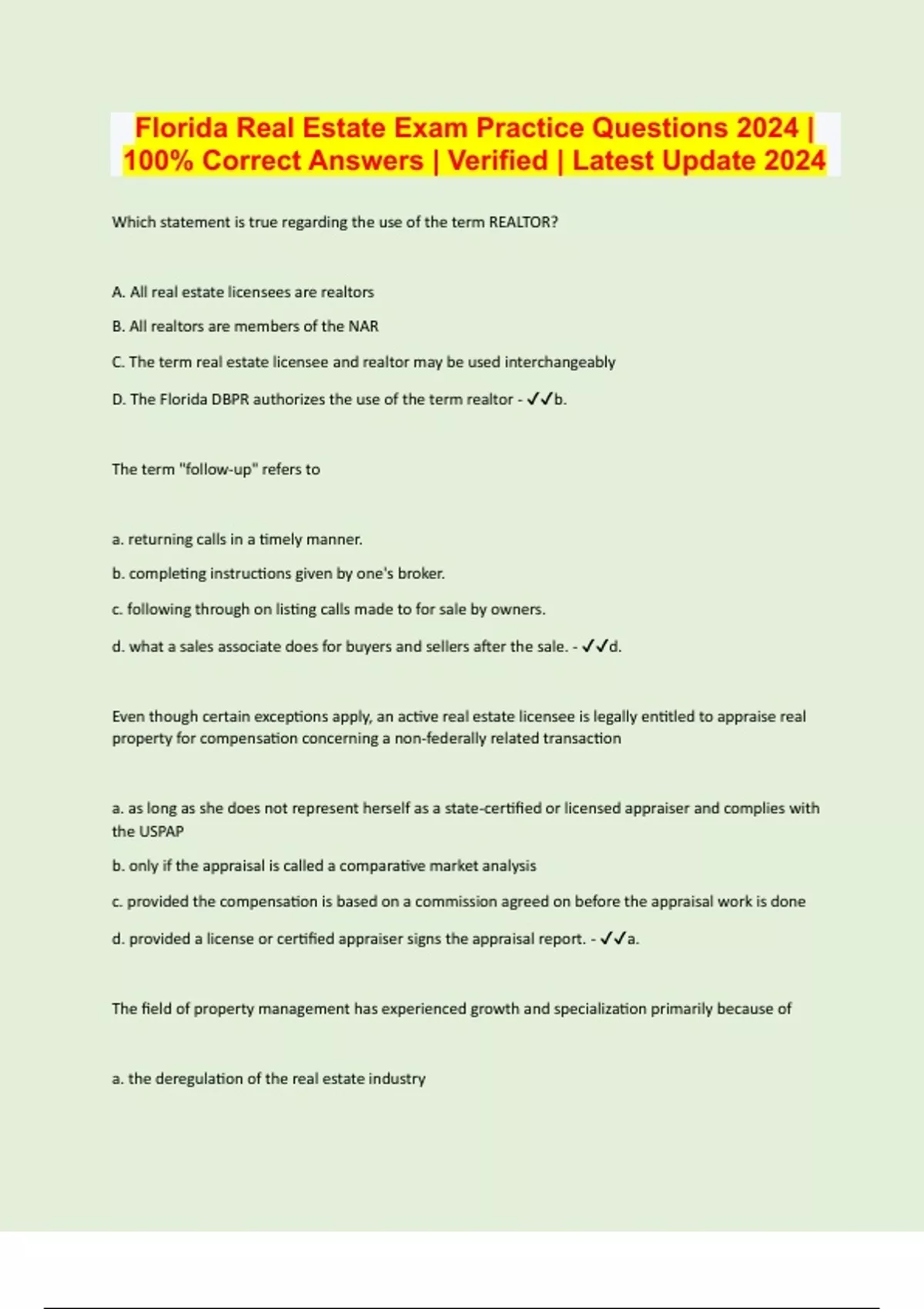 Florida Real Estate Exam Practice Questions 2024 | 100% Correct Answers | Verified | Latest Update 2024

Which statement is true regarding the use of the term REALTOR?

A. All real estate licensees are realtors

B. All realtors are members of the NAR

C. The term real estate licensee and realtor may be used interchangeably

D. The Florida DBPR authorizes the use of the term realtor - ✓✓b.

The term "follow-up" refers to

a. returning calls in a timely manner.

b. completing instructions given by one's broker.

c. following through on listing calls made to for sale by owners.

d. what a sales associate does for buyers and sellers after the sale. - ✓✓d.

Even though certain exceptions apply, an active real estate licensee is legally entitled to appraise real property for compensation concerning a non-federally related transaction

a. as long as she does not represent herself as a state-certified or licensed appraiser and complies with the USPAP

b. only if the appraisal is called a comparative market analysis

c. provided the compensation is based on a commission agreed on before the appraisal work is done

d. provided a license or certified appraiser signs the appraisal report. - ✓✓a.

The field of property management has experienced growth and specialization primarily because of

a. the deregulation of the real estate industry